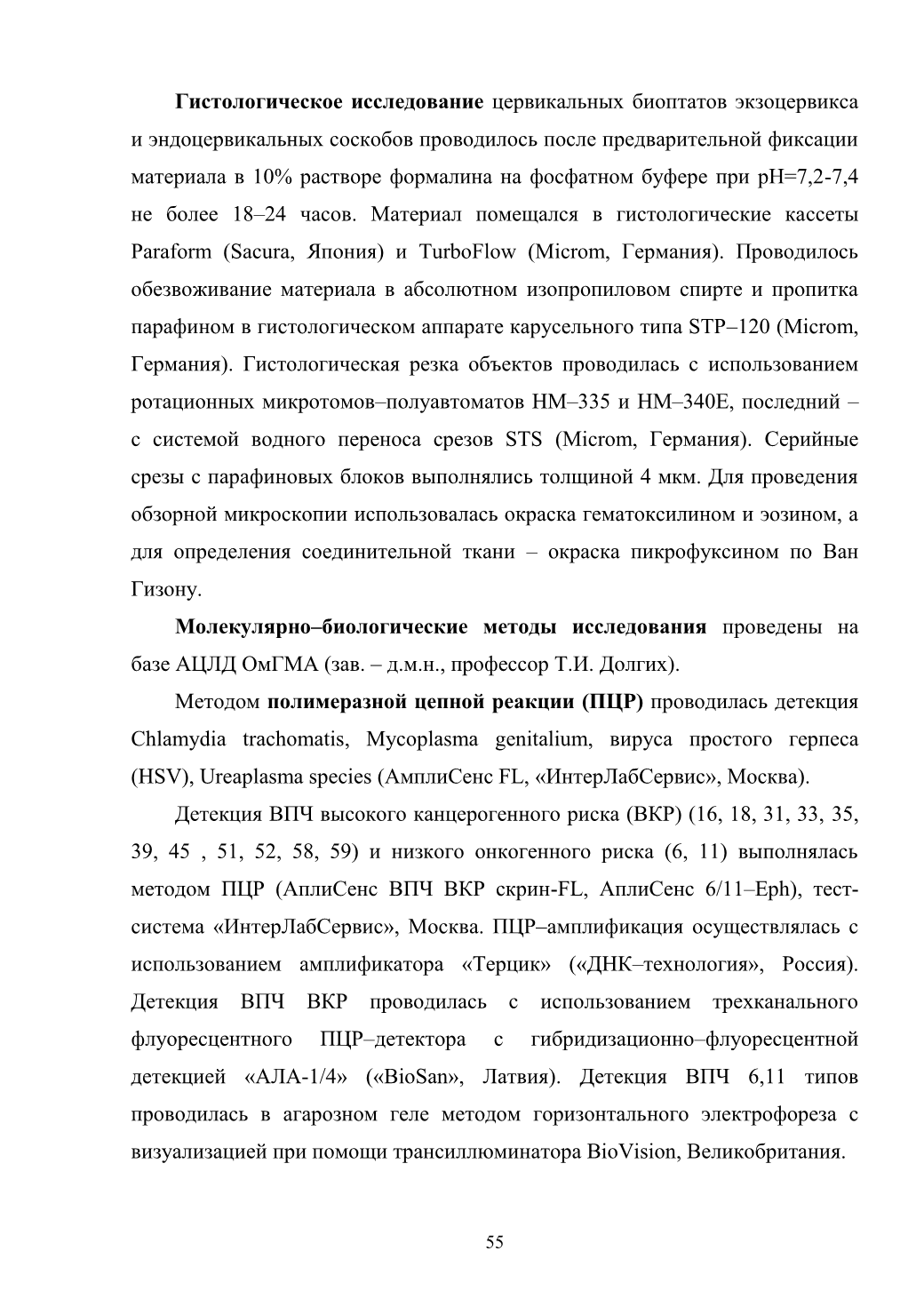 Гистологическое исследование цервикальных биоптатов экзоцервикса и эндоцервикальных соскобов проводилось после предварительной фиксации материала в 10% растворе формалина на фосфатном буфере при pH=7,2-7,4 не более 18–24 часов. Материал помещался в гистологические кассеты Paraform (Sacura, Япония) и TurboFlow (Microm, Германия). Проводилось обезвоживание материала в абсолютном изопропиловом спирте и пропитка парафином в гистологическом аппарате карусельного типа STP–120 (Microm, Германия). Гистологическая резка объектов проводилась с использованием ротационных микротомов–полуавтоматов HM–335 и HM–340E, последний – с системой водного переноса срезов STS (Microm, Германия). Серийные срезы с парафиновых блоков выполнялись толщиной 4 мкм. Для проведения обзорной микроскопии использовалась окраска гематоксилином и эозином, а для определения соединительной ткани – окраска пикрофуксином по Ван Гизону.

Молекулярно–биологические методы исследования проведены на базе АЦЛД ОмГМА (зав. – д.м.н., профессор Т.И. Долгих).

Методом полимеразной цепной реакции (ПЦР) проводилась детекция Chlamydia trachomatis, Mycoplasma genitalium, вируса простого герпеса (HSV), Ureaplasma species (АмплиСенс FL, «ИнтерЛабСервис», Москва).

Детекция ВПЧ высокого канцерогенного риска (ВКР) (16, 18, 31, 33, 35, 39, 45 , 51, 52, 58, 59) и низкого онкогенного риска (6, 11) выполнялась методом ПЦР (АплиСенс ВПЧ ВКР скрин-FL, АплиСенс 6/11–Eph), тест-система «ИнтерЛабСервис», Москва. ПЦР–амплификация осуществлялась с использованием амплификатора «Терцик» («ДНК–технология», Россия). Детекция ВПЧ ВКР проводилась с использованием трехканального флуоресцентного ПЦР–детектора с гибридизационно–флуоресцентной детекцией «АЛА-1/4» («BioSan», Латвия). Детекция ВПЧ 6,11 типов проводилась в агарозном геле методом горизонтального электрофореза с визуализацией при помощи трансиллюминатора BioVision, Великобритания.

55